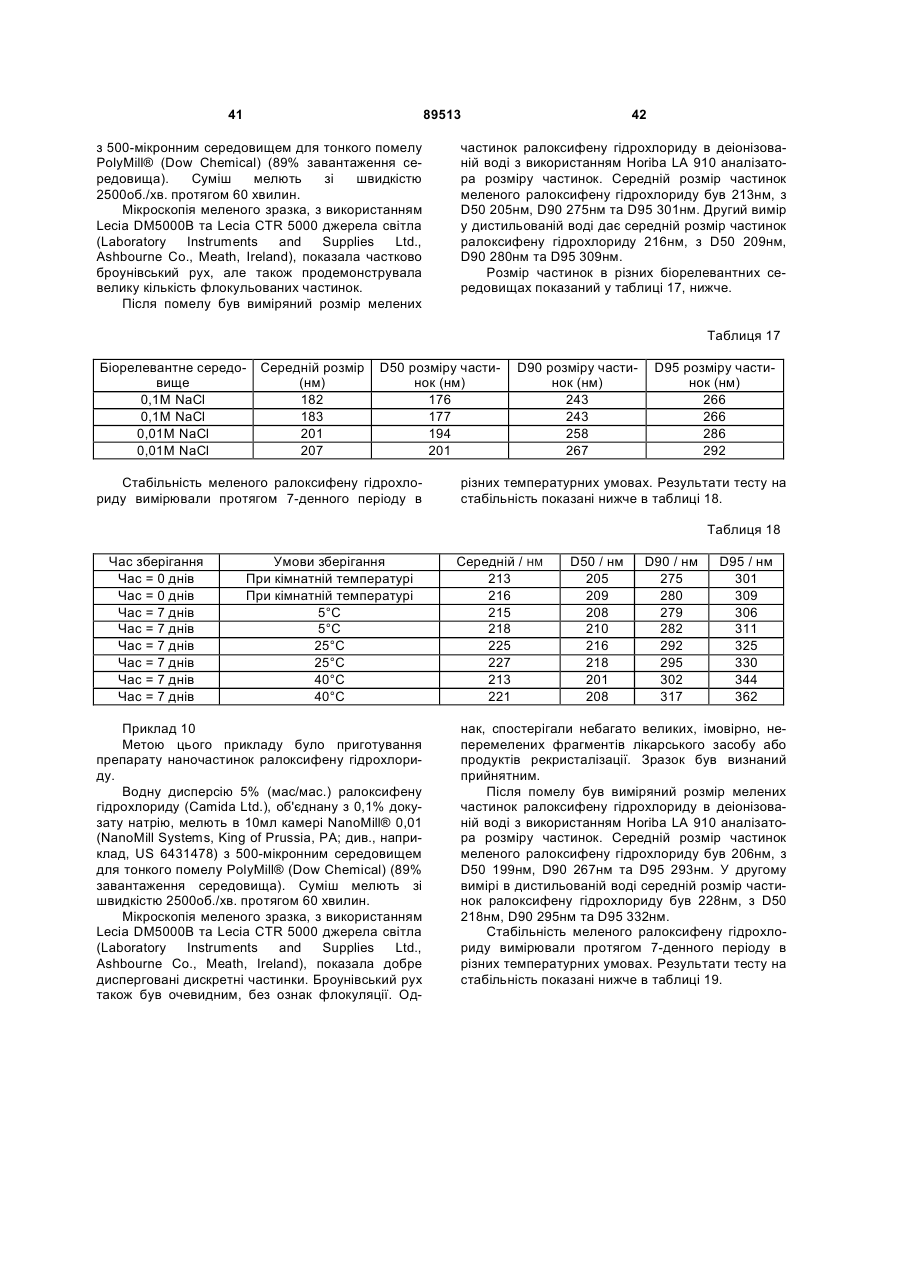 41 89513 42

з 500-мікронним середовищем для тонкого помелу PolyMill® (Dow Chemical) (89% завантаження середовища). Суміш мелють зі швидкістю 2500об./хв. протягом 60 хвилин.

Мікроскопія меленого зразка, з використанням Lecia DM5000B та Lecia CTR 5000 джерела світла (Laboratory Instruments and Supplies Ltd., Ashbourne Co., Meath, Ireland), показала частково броунівський рух, але також продемонструвала велику кількість флокульованих частинок.

Після помелу був виміряний розмір мелених частинок ралоксифену гідрохлориду в деіонізованій воді з використанням Horiba LA 910 аналізатора розміру частинок. Середній розмір частинок меленого ралоксифену гідрохлориду був 213нм, з D50 205нм, D90 275нм та D95 301нм. Другий вимір у дистильованій воді дає середній розмір частинок ралоксифену гідрохлориду 216нм, з D50 209нм, D90 280нм та D95 309нм.

Розмір частинок в різних біорелевантних середовищах показаний у таблиці 17, нижче.

Таблиця 17

| Біорелевантне середовище | Середній розмір (нм) | D50 розміру частинок (нм) | D90 розміру частинок (нм) | D95 розміру частинок (нм) |
|---|---|---|---|---|
| 0,1M NaCl | 182 | 176 | 243 | 266 |
| 0,1M NaCl | 183 | 177 | 243 | 266 |
| 0,01M NaCl | 201 | 194 | 258 | 286 |
| 0,01M NaCl | 207 | 201 | 267 | 292 |

Стабільність меленого ралоксифену гідрохлориду вимірювали протягом 7-денного періоду в різних температурних умовах. Результати тесту на стабільність показані нижче в таблиці 18.

Таблиця 18

| Час зберігання | Умови зберігання | Середній / нм | D50 / нм | D90 / нм | D95 / нм |
|---|---|---|---|---|---|
| Час = 0 днів | При кімнатній температурі | 213 | 205 | 275 | 301 |
| Час = 0 днів | При кімнатній температурі | 216 | 209 | 280 | 309 |
| Час = 7 днів | 5°C | 215 | 208 | 279 | 306 |
| Час = 7 днів | 5°C | 218 | 210 | 282 | 311 |
| Час = 7 днів | 25°C | 225 | 216 | 292 | 325 |
| Час = 7 днів | 25°C | 227 | 218 | 295 | 330 |
| Час = 7 днів | 40°C | 213 | 201 | 302 | 344 |
| Час = 7 днів | 40°C | 221 | 208 | 317 | 362 |

Приклад 10

Метою цього прикладу було приготування препарату наночастинок ралоксифену гідрохлориду.

Водну дисперсію 5% (мас/мас.) ралоксифену гідрохлориду (Camida Ltd.), об'єднану з 0,1% докузату натрію, мелють в 10мл камері NanoMill® 0,01 (NanoMill Systems, King of Prussia, PA; див., наприклад, US 6431478) з 500-мікронним середовищем для тонкого помелу PolyMill® (Dow Chemical) (89% завантаження середовища). Суміш мелють зі швидкістю 2500об./хв. протягом 60 хвилин.

Мікроскопія меленого зразка, з використанням Lecia DM5000B та Lecia CTR 5000 джерела світла (Laboratory Instruments and Supplies Ltd., Ashbourne Co., Meath, Ireland), показала добре дисперговані дискретні частинки. Броунівський рух також був очевидним, без ознак флокуляції. Однак, спостерігали небагато великих, імовірно, неперемелених фрагментів лікарського засобу або продуктів рекристалізації. Зразок був визнаний прийнятним.

Після помелу був виміряний розмір мелених частинок ралоксифену гідрохлориду в деіонізованій воді з використанням Horiba LA 910 аналізатора розміру частинок. Середній розмір частинок меленого ралоксифену гідрохлориду був 206нм, з D50 199нм, D90 267нм та D95 293нм. У другому вимірі в дистильованій воді середній розмір частинок ралоксифену гідрохлориду був 228нм, з D50 218нм, D90 295нм та D95 332нм.

Стабільність меленого ралоксифену гідрохлориду вимірювали протягом 7-денного періоду в різних температурних умовах. Результати тесту на стабільність показані нижче в таблиці 19.